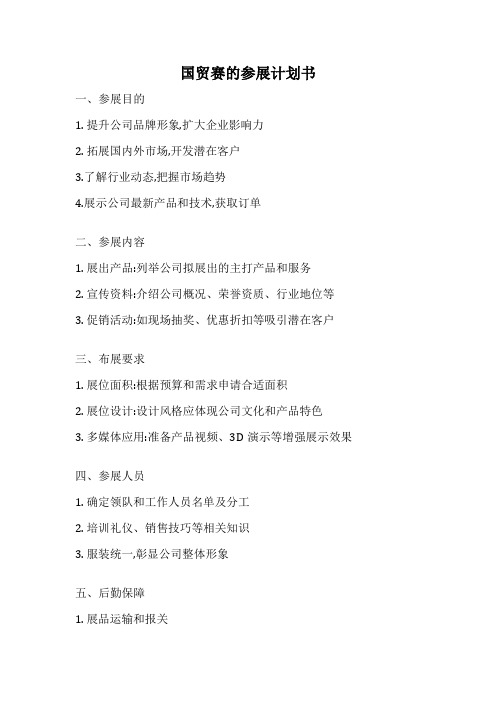 国贸赛的参展计划书

一、参展目的

1. 提升公司品牌形象,扩大企业影响力

2. 拓展国内外市场,开发潜在客户

3.了解行业动态,把握市场趋势

4.展示公司最新产品和技术,获取订单

二、参展内容

1. 展出产品:列举公司拟展出的主打产品和服务

2. 宣传资料:介绍公司概况、荣誉资质、行业地位等

3. 促销活动:如现场抽奖、优惠折扣等吸引潜在客户

三、布展要求

1. 展位面积:根据预算和需求申请合适面积

2. 展位设计:设计风格应体现公司文化和产品特色

3. 多媒体应用:准备产品视频、3D 演示等增强展示效果

四、参展人员

1. 确定领队和工作人员名单及分工

2. 培训礼仪、销售技巧等相关知识

3. 服装统一,彰显公司整体形象

五、后勤保障

1. 展品运输和报关